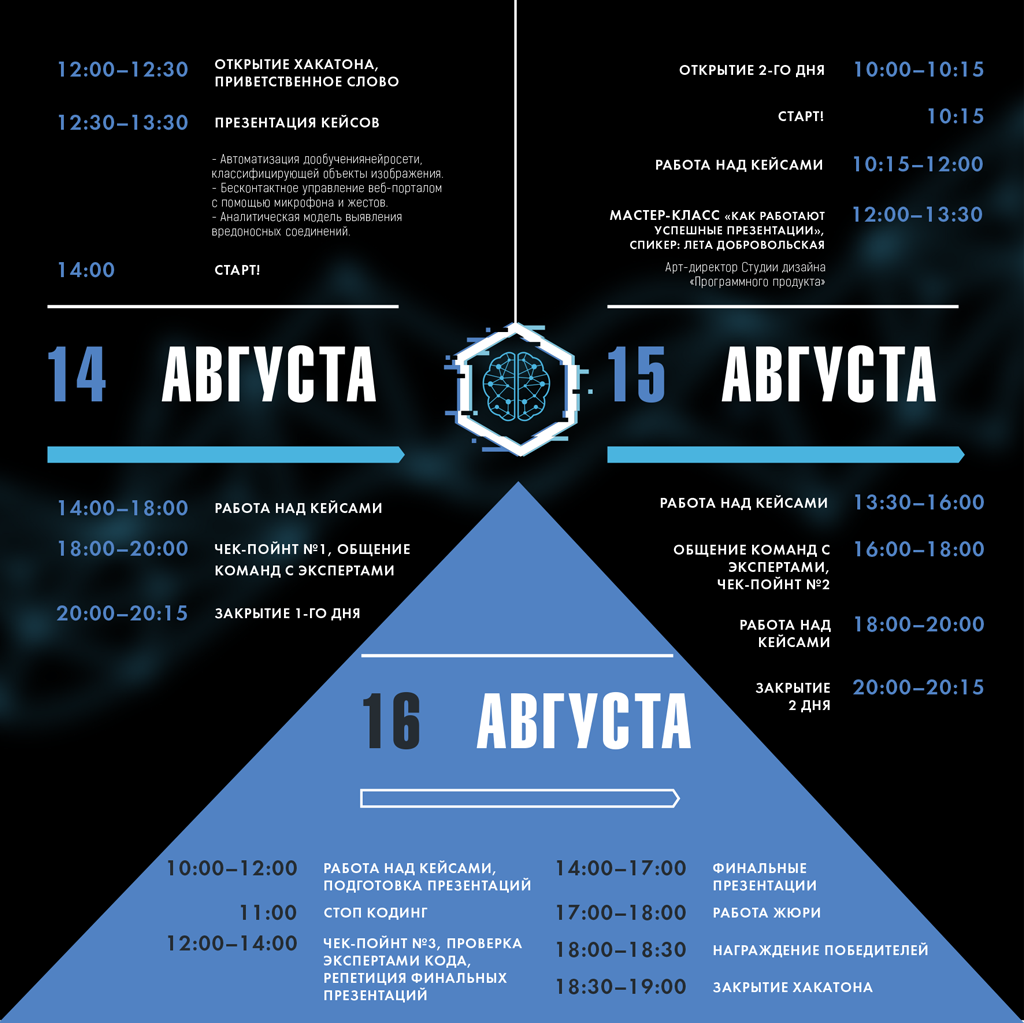 12:00–12:30 ОТКРЫТИЕ ХАКАТОНА, ПРИВЕТСТВЕННОЕ СЛОВО

12:30–13:30 ПРЕЗЕНТАЦИЯ КЕЙСОВ

- Автоматизация дообучениянейросети, классифицирующей объекты изображения.
- Бесконтактное управление веб-порталом с помощью микрофона и жестов.
- Аналитическая модель выявления вредоносных соединений.

14:00 СТАРТ!

14 АВГУСТА

14:00–18:00 РАБОТА НАД КЕЙСАМИ

18:00–20:00 ЧЕК-ПОЙНТ №1, ОБЩЕНИЕ КОМАНД С ЭКСПЕРТАМИ

20:00–20:15 ЗАКРЫТИЕ 1-ГО ДНЯ

ОТКРЫТИЕ 2-ГО ДНЯ 10:00–10:15

СТАРТ! 10:15

РАБОТА НАД КЕЙСАМИ 10:15–12:00

МАСТЕР-КЛАСС «КАК РАБОТАЮТ УСПЕШНЫЕ ПРЕЗЕНТАЦИИ», СПИКЕР: ЛЕТА ДОБРОВОЛЬСКАЯ 12:00–13:30

Арт-директор Студии дизайна «Программного продукта»

15 АВГУСТА

РАБОТА НАД КЕЙСАМИ 13:30–16:00

ОБЩЕНИЕ КОМАНД С ЭКСПЕРТАМИ, ЧЕК-ПОЙНТ №2 16:00–18:00

РАБОТА НАД КЕЙСАМИ 18:00–20:00

ЗАКРЫТИЕ 2 ДНЯ 20:00–20:15

16 АВГУСТА

10:00–12:00 РАБОТА НАД КЕЙСАМИ, ПОДГОТОВКА ПРЕЗЕНТАЦИЙ

11:00 СТОП КОДИНГ

12:00–14:00 ЧЕК-ПОЙНТ №3, ПРОВЕРКА ЭКСПЕРТАМИ КОДА, РЕПЕТИЦИЯ ФИНАЛЬНЫХ ПРЕЗЕНТАЦИЙ

14:00–17:00 ФИНАЛЬНЫЕ ПРЕЗЕНТАЦИИ

17:00–18:00 РАБОТА ЖЮРИ

18:00–18:30 НАГРАЖДЕНИЕ ПОБЕДИТЕЛЕЙ

18:30–19:00 ЗАКРЫТИЕ ХАКАТОНА